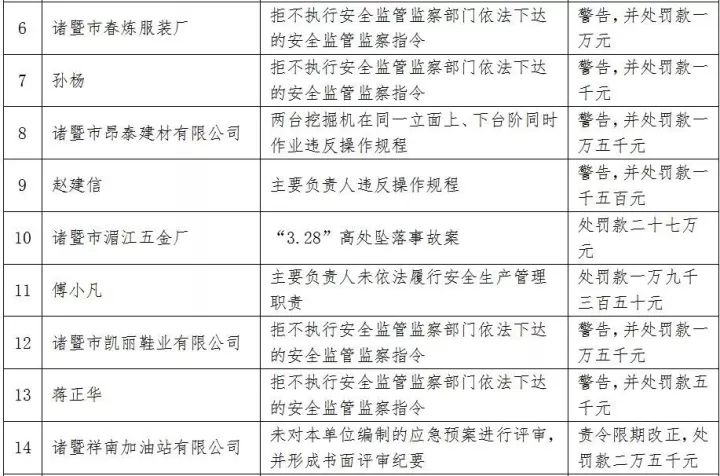 | 6 | 诸暨市春炼服装厂 | 拒不执行安全监管监察部门依法下达的安全监管监察指令 | 警告，并处罚款一万元 |
|---|---|---|---|
| 7 | 孙杨 | 拒不执行安全监管监察部门依法下达的安全监管监察指令 | 警告，并处罚款一千元 |
| 8 | 诸暨市昂泰建材有限公司 | 两台挖掘机在同一立面上、下台阶同时作业违反操作规程 | 警告，并处罚款一万五千元 |
| 9 | 赵建信 | 主要负责人违反操作规程 | 警告，并处罚款一千五百元 |
| 10 | 诸暨市湄江五金厂 | “3.28”高处坠落事故案 | 处罚款二十七万元 |
| 11 | 傅小凡 | 主要负责人未依法履行安全生产管理职责 | 处罚款一万九千三百五十元 |
| 12 | 诸暨市凯丽鞋业有限公司 | 拒不执行安全监管监察部门依法下达的安全监管监察指令 | 警告，并处罚款一万五千元 |
| 13 | 蒋正华 | 拒不执行安全监管监察部门依法下达的安全监管监察指令 | 警告，并处罚款五千元 |
| 14 | 诸暨祥南加油站有限公司 | 未对本单位编制的应急预案进行评审，并形成书面评审纪要 | 责令限期改正，处罚款二万五千元 |